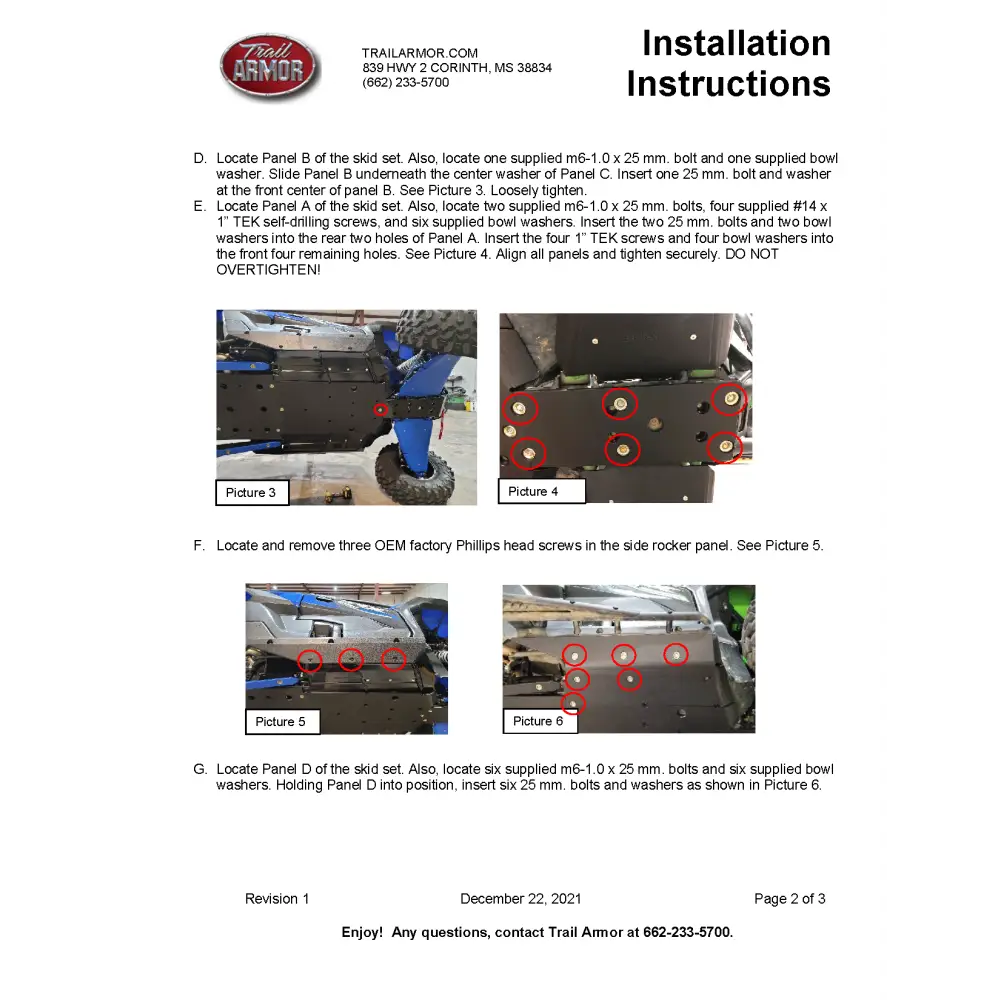 Trail ARMOR

TRAILARMOR.COM
839 HWY 2 CORINTH, MS 38834
(662) 233-5700

Installation Instructions

D. Locate Panel B of the skid set. Also, locate one supplied m6-1.0 x 25 mm. bolt and one supplied bowl washer. Slide Panel B underneath the center washer of Panel C. Insert one 25 mm. bolt and washer at the front center of panel B. See Picture 3. Loosely tighten.

E. Locate Panel A of the skid set. Also, locate two supplied m6-1.0 x 25 mm. bolts, four supplied #14 x 1" TEK self-drilling screws, and six supplied bowl washers. Insert the two 25 mm. bolts and two bowl washers into the rear two holes of Panel A. Insert the four 1" TEK screws and four bowl washers into the front four remaining holes. See Picture 4. Align all panels and tighten securely. DO NOT OVERTIGHTEN!

Picture 3

Picture 4

F. Locate and remove three OEM factory Phillips head screws in the side rocker panel. See Picture 5.

Picture 5

Picture 6

G. Locate Panel D of the skid set. Also, locate six supplied m6-1.0 x 25 mm. bolts and six supplied bowl washers. Holding Panel D into position, insert six 25 mm. bolts and washers as shown in Picture 6.

Revision 1

December 22, 2021

Page 2 of 3

Enjoy! Any questions, contact Trail Armor at 662-233-5700.